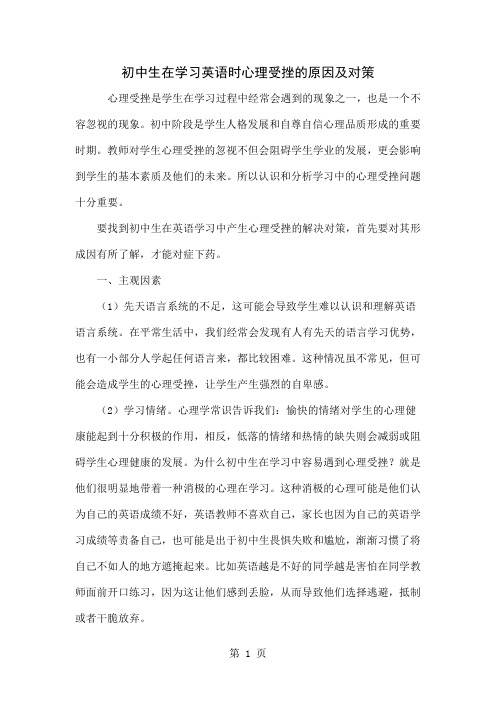 初中生在学习英语时心理受挫的原因及对策

心理受挫是学生在学习过程中经常会遇到的现象之一，也是一个不容忽视的现象。初中阶段是学生人格发展和自尊自信心理品质形成的重要时期。教师对学生心理受挫的忽视不但会阻碍学生学业的发展，更会影响到学生的基本素质及他们的未来。所以认识和分析学习中的心理受挫问题十分重要。

要找到初中生在英语学习中产生心理受挫的解决对策，首先要对其形成因有所了解，才能对症下药。

一、主观因素

（1）先天语言系统的不足，这可能会导致学生难以认识和理解英语语言系统。在平常生活中，我们经常会发现有人有先天的语言学习优势，也有一小部分人学起任何语言来，都比较困难。这种情况虽不常见，但可能会造成学生的心理受挫，让学生产生强烈的自卑感。

（2）学习情绪。心理学常识告诉我们：愉快的情绪对学生的心理健康能起到十分积极的作用，相反，低落的情绪和热情的缺失则会减弱或阻碍学生心理健康的发展。为什么初中生在学习中容易遇到心理受挫？就是他们很明显地带着一种消极的心理在学习。这种消极的心理可能是他们认为自己的英语成绩不好，英语教师不喜欢自己，家长也因为自己的英语学习成绩等责备自己，也可能是出于初中生畏惧失败和尴尬，渐渐习惯了将自己不如人的地方遮掩起来。比如英语越是不好的同学越是害怕在同学教师面前开口练习，因为这让他们感到丢脸，从而导致他们选择逃避，抵制或者干脆放弃。

第 1 页